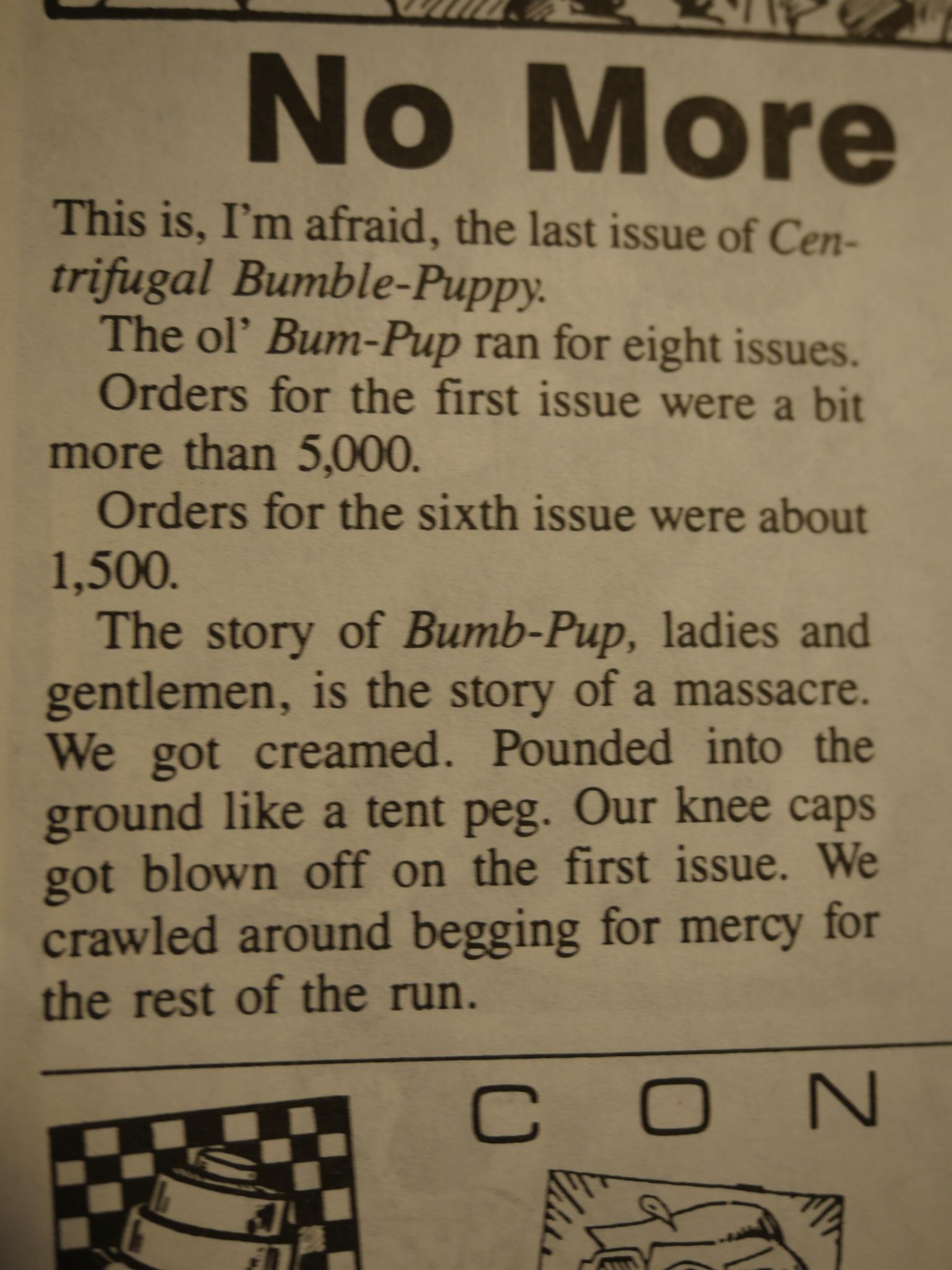 No More

This is, I'm afraid, the last issue of Centrifugal Bumble-Puppy.

The ol' Bum-Pup ran for eight issues.

Orders for the first issue were a bit more than 5,000.

Orders for the sixth issue were about 1,500.

The story of Bumb-Pup, ladies and gentlemen, is the story of a massacre. We got creamed. Pounded into the ground like a tent peg. Our knee caps got blown off on the first issue. We crawled around begging for mercy for the rest of the run.

C O N